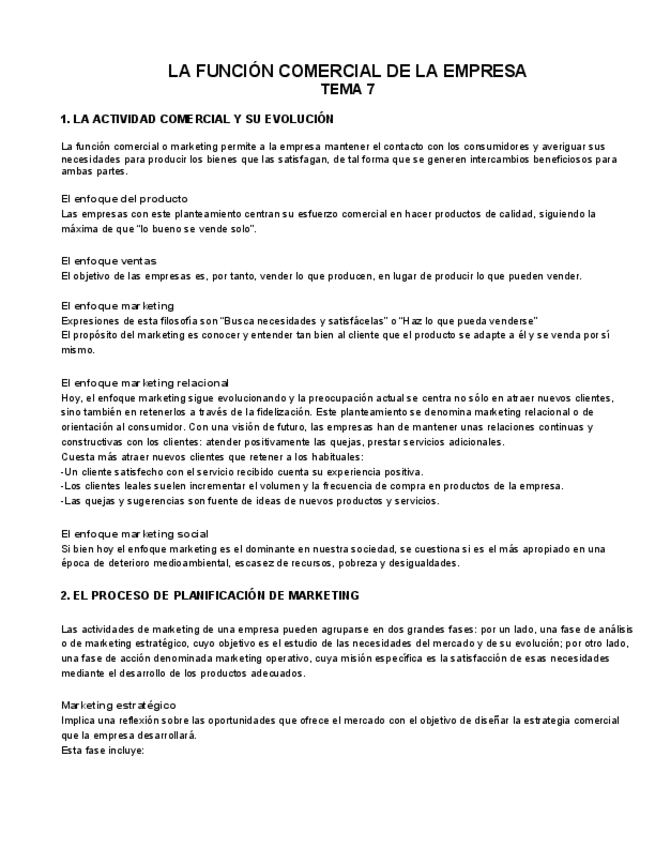 LA FUNCIÓN COMERCIAL DE LA EMPRESA
TEMA 7

1. LA ACTIVIDAD COMERCIAL Y SU EVOLUCIÓN

La función comercial o marketing permite a la empresa mantener el contacto con los consumidores y averiguar sus necesidades para producir los bienes que las satisfagan, de tal forma que se generen intercambios beneficiosos para ambas partes.

El enfoque del producto
Las empresas con este planteamiento centran su esfuerzo comercial en hacer productos de calidad, siguiendo la máxima de que "lo bueno se vende solo".

El enfoque ventas
El objetivo de las empresas es, por tanto, vender lo que producen, en lugar de producir lo que pueden vender.

El enfoque marketing
Expresiones de esta filosofía son "Busca necesidades y satisfácelas" o "Haz lo que pueda venderse"
El propósito del marketing es conocer y entender tan bien al cliente que el producto se adapte a él y se venda por sí mismo.

El enfoque marketing relacional
Hoy, el enfoque marketing sigue evolucionando y la preocupación actual se centra no sólo en atraer nuevos clientes, sino también en retenerlos a través de la fidelización. Este planteamiento se denomina marketing relacional o de orientación al consumidor. Con una visión de futuro, las empresas han de mantener unas relaciones continuas y constructivas con los clientes: atender positivamente las quejas, prestar servicios adicionales.
Cuesta más atraer nuevos clientes que retener a los habituales:
-Un cliente satisfecho con el servicio recibido cuenta su experiencia positiva.
-Los clientes leales suelen incrementar el volumen y la frecuencia de compra en productos de la empresa.
-Las quejas y sugerencias son fuente de ideas de nuevos productos y servicios.

El enfoque marketing social
Si bien hoy el enfoque marketing es el dominante en nuestra sociedad, se cuestiona si es el más apropiado en una época de deterioro medioambiental, escasez de recursos, pobreza y desigualdades.

2. EL PROCESO DE PLANIFICACIÓN DE MARKETING

Las actividades de marketing de una empresa pueden agruparse en dos grandes fases: por un lado, una fase de análisis o de marketing estratégico, cuyo objetivo es el estudio de las necesidades del mercado y de su evolución; por otro lado, una fase de acción denominada marketing operativo, cuya misión específica es la satisfacción de esas necesidades mediante el desarrollo de los productos adecuados.

Marketing estratégico
Implica una reflexión sobre las oportunidades que ofrece el mercado con el objetivo de diseñar la estrategia comercial que la empresa desarrollará.
Esta fase incluye: